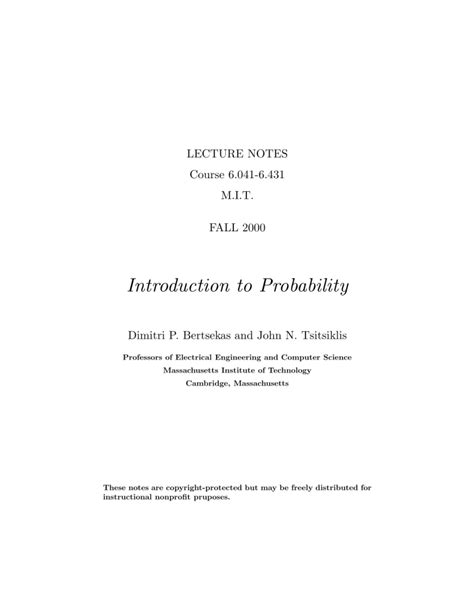 LECTURE NOTES
Course 6.041-6.431
M.I.T.

FALL 2000

Introduction to Probability

Dimitri P. Bertsekas and John N. Tsitsiklis

Professors of Electrical Engineering and Computer Science
Massachusetts Institute of Technology
Cambridge, Massachusetts

These notes are copyright-protected but may be freely distributed for instructional nonprofit pruposes.